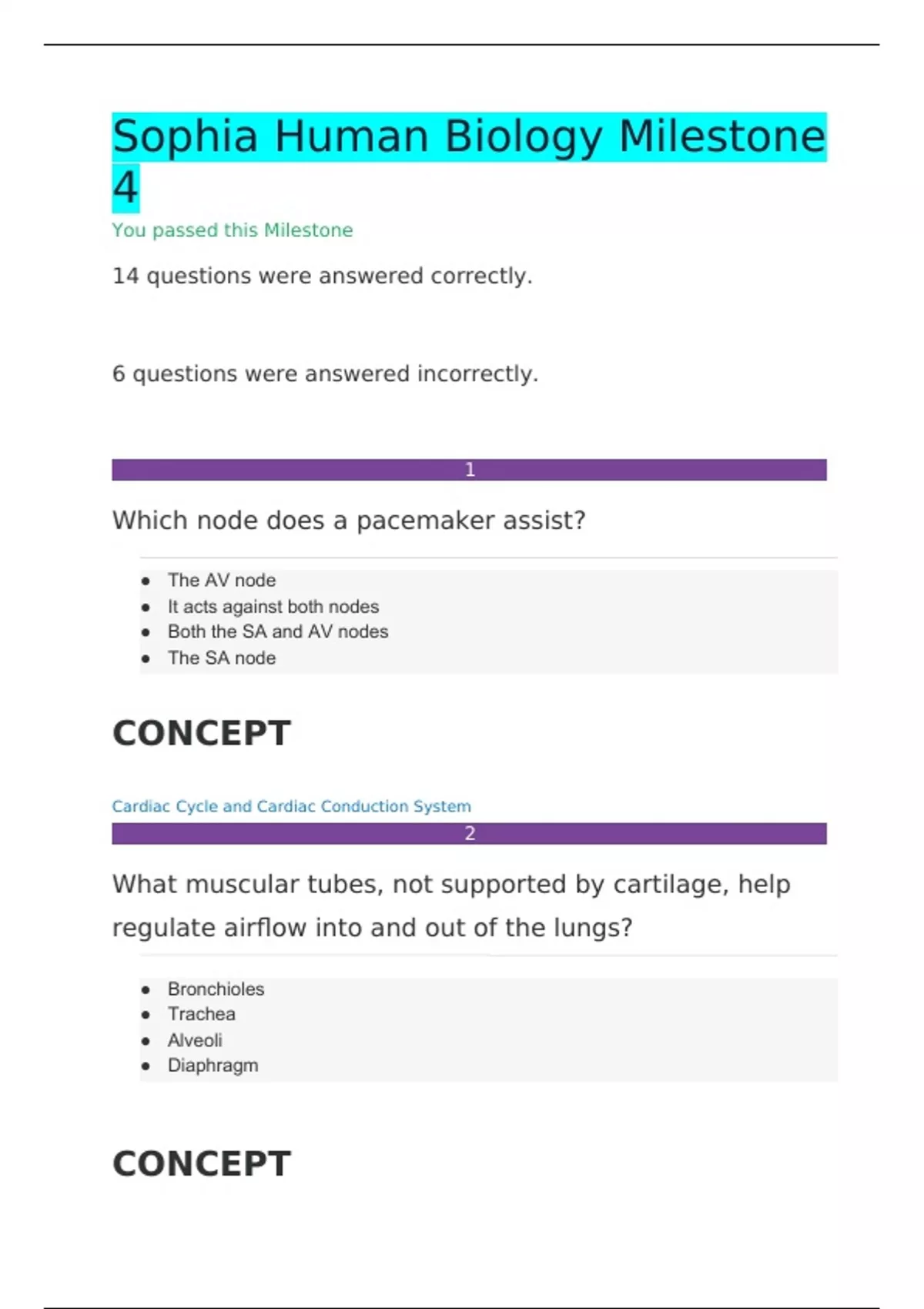 Sophia Human Biology Milestone 4

You passed this Milestone

14 questions were answered correctly.

6 questions were answered incorrectly.

1

Which node does a pacemaker assist?

- The AV node
- It acts against both nodes
- Both the SA and AV nodes
- The SA node

CONCEPT

Cardiac Cycle and Cardiac Conduction System

2

What muscular tubes, not supported by cartilage, help regulate airflow into and out of the lungs?

- Bronchioles
- Trachea
- Alveoli
- Diaphragm

CONCEPT